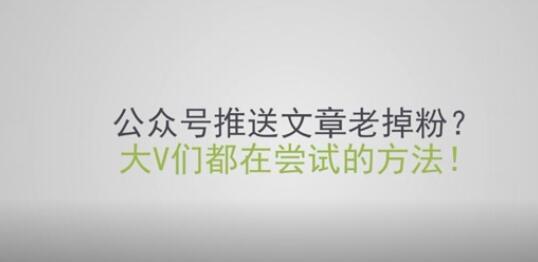 公众号推送文章老掉粉？
大V们都在尝试的方法！